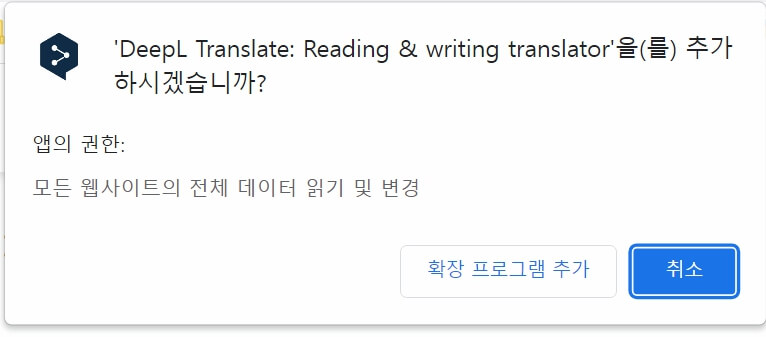 'DeepL Translate: Reading & writing translator'을(를) 추가하시겠습니까?

앱의 권한:

모든 웹사이트의 전체 데이터 읽기 및 변경

확장 프로그램 추가

취소